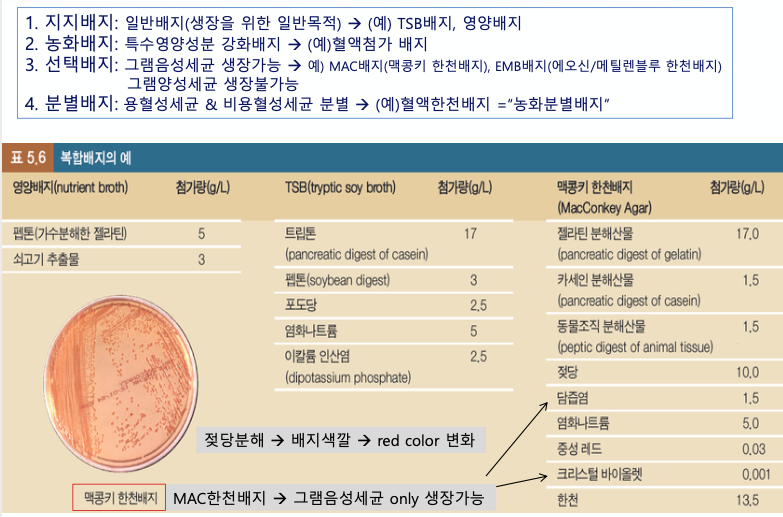 1. 지지배지: 일반배지(생장을 위한 일반목적) → (예) TSB배지, 영양배지
2. 농화배지: 특수영양성분 강화배지 → (예)혈액첨가 배지
3. 선택배지: 그램음성세균 생장가능 → 예) MAC배지(맥콩키 한천배지), EMB배지(에오신/메틸렌블루 한천배지)
그램양성세균 생장불가능
4. 분별배지: 용혈성세균 & 비용혈성세균 분별 → (예)혈액한천배지 ="농화분별배지"

표 5.6 복합배지의 예

| 영양배지(nutrient broth) | 첨가량(g/L) |
|---|---|
| 펩톤(가수분해한 젤라틴) | 5 |
| 쇠고기 추출물 | 3 |

| TSB(tryptic soy broth) | 첨가량(g/L) |
|---|---|
| 트립톤 (pancreatic digest of casein) | 17 |
| 펩톤(soybean digest) | 3 |
| 포도당 | 2.5 |
| 염화나트륨 | 5 |
| 이칼륨 인산염 (dipotassium phosphate) | 2.5 |

| 맥콩키 한천배지 (MacConkey Agar) | 첨가량(g/L) |
|---|---|
| 젤라틴 분해산물 (pancreatic digest of gelatin) | 17.0 |
| 카세인 분해산물 (pancreatic digest of casein) | 1.5 |
| 동물조직 분해산물 (peptic digest of animal tissue) | 1.5 |
| 젖당 | 10.0 |
| 담즙염 | 1.5 |
| 염화나트륨 | 5.0 |
| 중성 레드 | 0.03 |
| 크리스털 바이올렛 | 0.001 |
| 한천 | 13.5 |

젖당분해 → 배지색깔 → red color 변화

맥콩키 한천배지

MAC한천배지 → 그램음성세균 only 생장가능